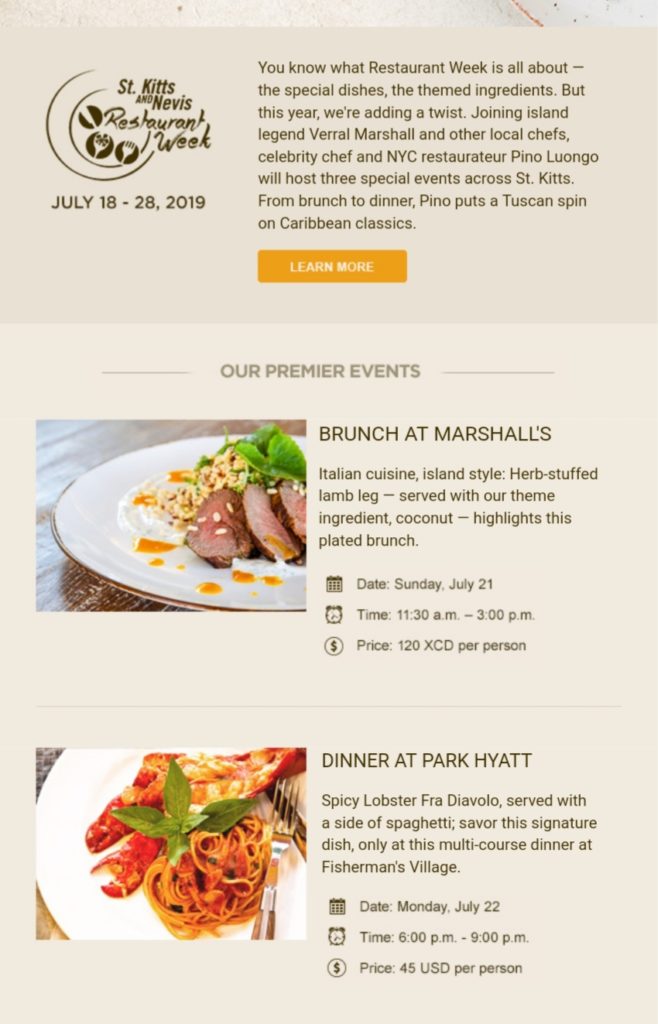 St. Kitts AND Nevis Restaurant Week

JULY 18 - 28, 2019

You know what Restaurant Week is all about — the special dishes, the themed ingredients. But this year, we're adding a twist. Joining island legend Verral Marshall and other local chefs, celebrity chef and NYC restaurateur Pino Luongo will host three special events across St. Kitts. From brunch to dinner, Pino puts a Tuscan spin on Caribbean classics.

LEARN MORE

OUR PREMIER EVENTS

BRUNCH AT MARSHALL'S

Italian cuisine, island style: Herb-stuffed lamb leg — served with our theme ingredient, coconut — highlights this plated brunch.

Date: Sunday, July 21

Time: 11:30 a.m. – 3:00 p.m.

Price: 120 XCD per person

DINNER AT PARK HYATT

Spicy Lobster Fra Diavolo, served with a side of spaghetti; savor this signature dish, only at this multi-course dinner at Fisherman's Village.

Date: Monday, July 22

Time: 6:00 p.m. - 9:00 p.m.

Price: 45 USD per person